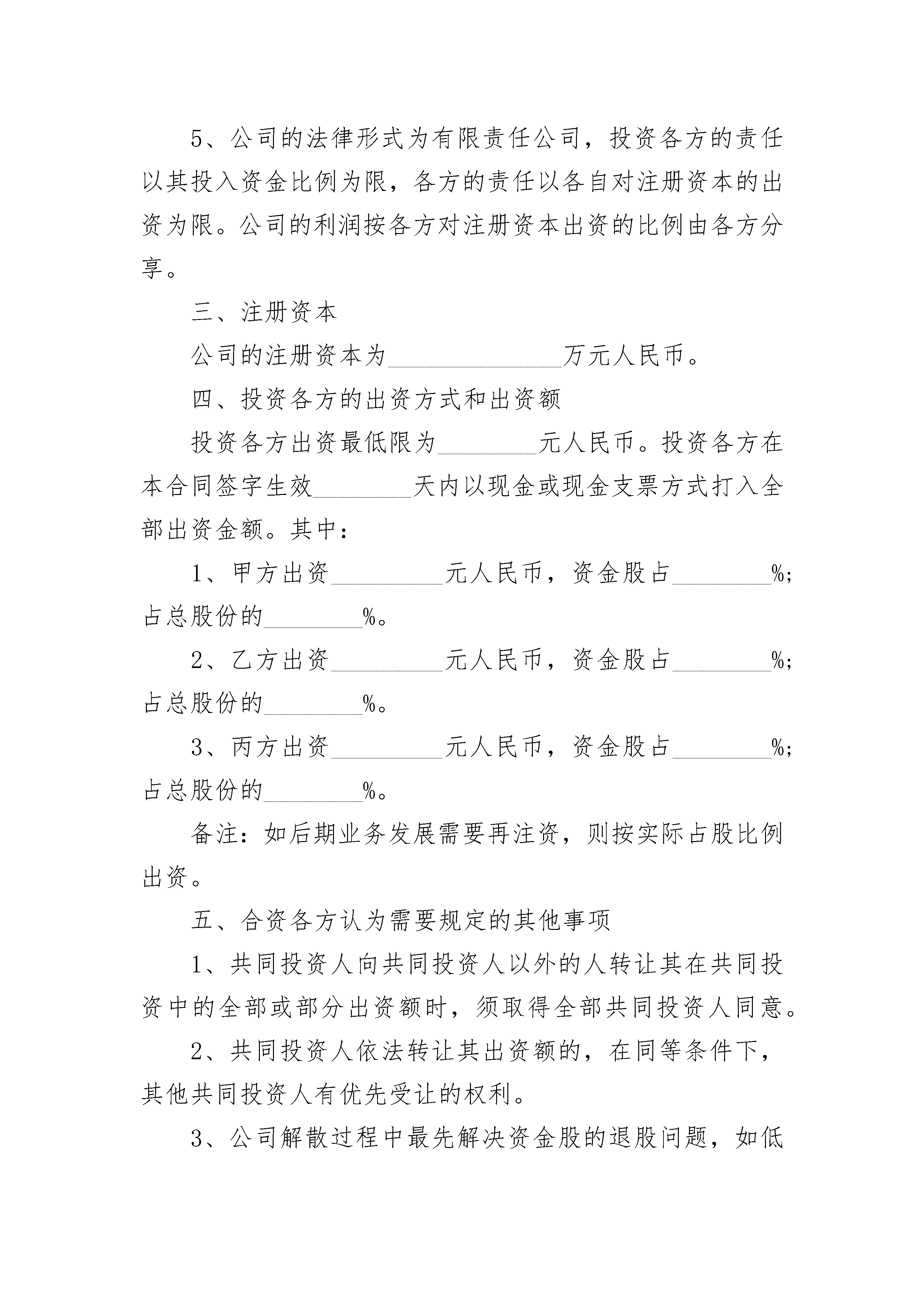 5、公司的法律形式为有限责任公司，投资各方的责任以其投入资金比例为限，各方的责任以各自对注册资本的出资为限。公司的利润按各方对注册资本出资的比例由各方分享。

三、注册资本

公司的注册资本为______________万元人民币。

四、投资各方的出资方式和出资额

投资各方出资最低限为________元人民币。投资各方在本合同签字生效________天内以现金或现金支票方式打入全部出资金额。其中：

1、甲方出资_________元人民币，资金股占________%；占总股份的________%。

2、乙方出资_________元人民币，资金股占________%；占总股份的________%。

3、丙方出资_________元人民币，资金股占________%；占总股份的________%。

备注：如后期业务发展需要再注资，则按实际占股比例出资。

五、合资各方认为需要规定的其他事项

1、共同投资人向共同投资人以外的人转让其在共同投资中的全部或部分出资额时，须取得全部共同投资人同意。

2、共同投资人依法转让其出资额的，在同等条件下，其他共同投资人有优先受让的权利。

3、公司解散过程中最先解决资金股的退股问题，如低